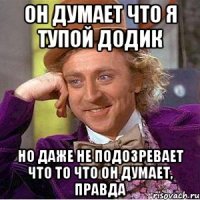 ОН ДУМАЕТ ЧТО Я ТУПОЙ ДОДИК

НО ДАЖЕ НЕ ПОДОЗРЕВАЕТ ЧТО ТО ЧТО ОН ДУМАЕТ, ПРАВДА

risovach.ru